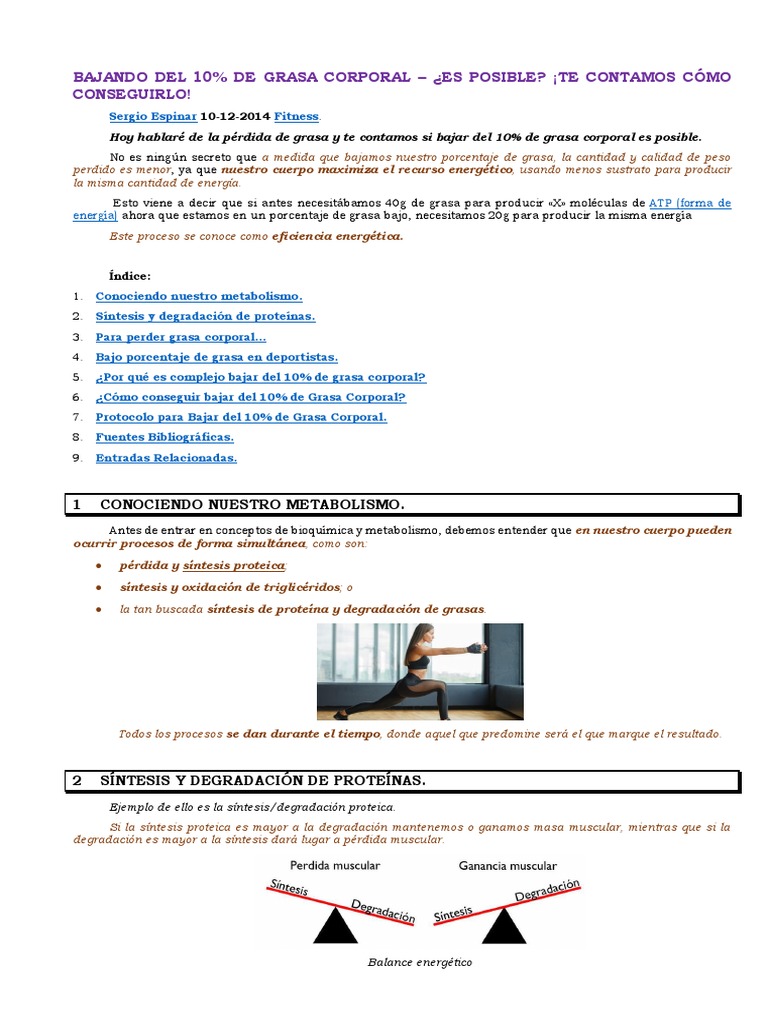 BAJANDO DEL 10% DE GRASA CORPORAL – ¿ES POSIBLE? ¡TE CONTAMOS CÓMO CONSEGUIRLO!

Sergio Espinar 10-12-2014 Fitness.

Hoy hablaré de la pérdida de grasa y te contamos si bajar del 10% de grasa corporal es posible.

No es ningún secreto que a medida que bajamos nuestro porcentaje de grasa, la cantidad y calidad de peso perdido es menor, ya que nuestro cuerpo maximiza el recurso energético, usando menos sustrato para producir la misma cantidad de energía.

Esto viene a decir que si antes necesitábamos 40g de grasa para producir «X» moléculas de ATP (forma de energía) ahora que estamos en un porcentaje de grasa bajo, necesitamos 20g para producir la misma energía

Este proceso se conoce como eficiencia energética.

Índice:

1. Conociendo nuestro metabolismo.
2. Síntesis y degradación de proteínas.
3. Para perder grasa corporal…
4. Bajo porcentaje de grasa en deportistas.
5. ¿Por qué es complejo bajar del 10% de grasa corporal?
6. ¿Cómo conseguir bajar del 10% de Grasa Corporal?
7. Protocolo para Bajar del 10% de Grasa Corporal.
8. Fuentes Bibliográficas.
9. Entradas Relacionadas.

1 CONOCIENDO NUESTRO METABOLISMO.

Antes de entrar en conceptos de bioquímica y metabolismo, debemos entender que en nuestro cuerpo pueden ocurrir procesos de forma simultánea, como son:

• pérdida y síntesis proteica;
• síntesis y oxidación de triglicéridos; o
• la tan buscada síntesis de proteína y degradación de grasas.

Todos los procesos se dan durante el tiempo, donde aquel que predomine será el que marque el resultado.

2 SÍNTESIS Y DEGRADACIÓN DE PROTEÍNAS.

Ejemplo de ello es la síntesis/degradación proteica.

Si la síntesis proteica es mayor a la degradación mantenemos o ganamos masa muscular, mientras que si la degradación es mayor a la síntesis dará lugar a pérdida muscular.

Perdida muscular
Síntesis
Degradación

Ganancia muscular
Síntesis
Degradación

Balance energético